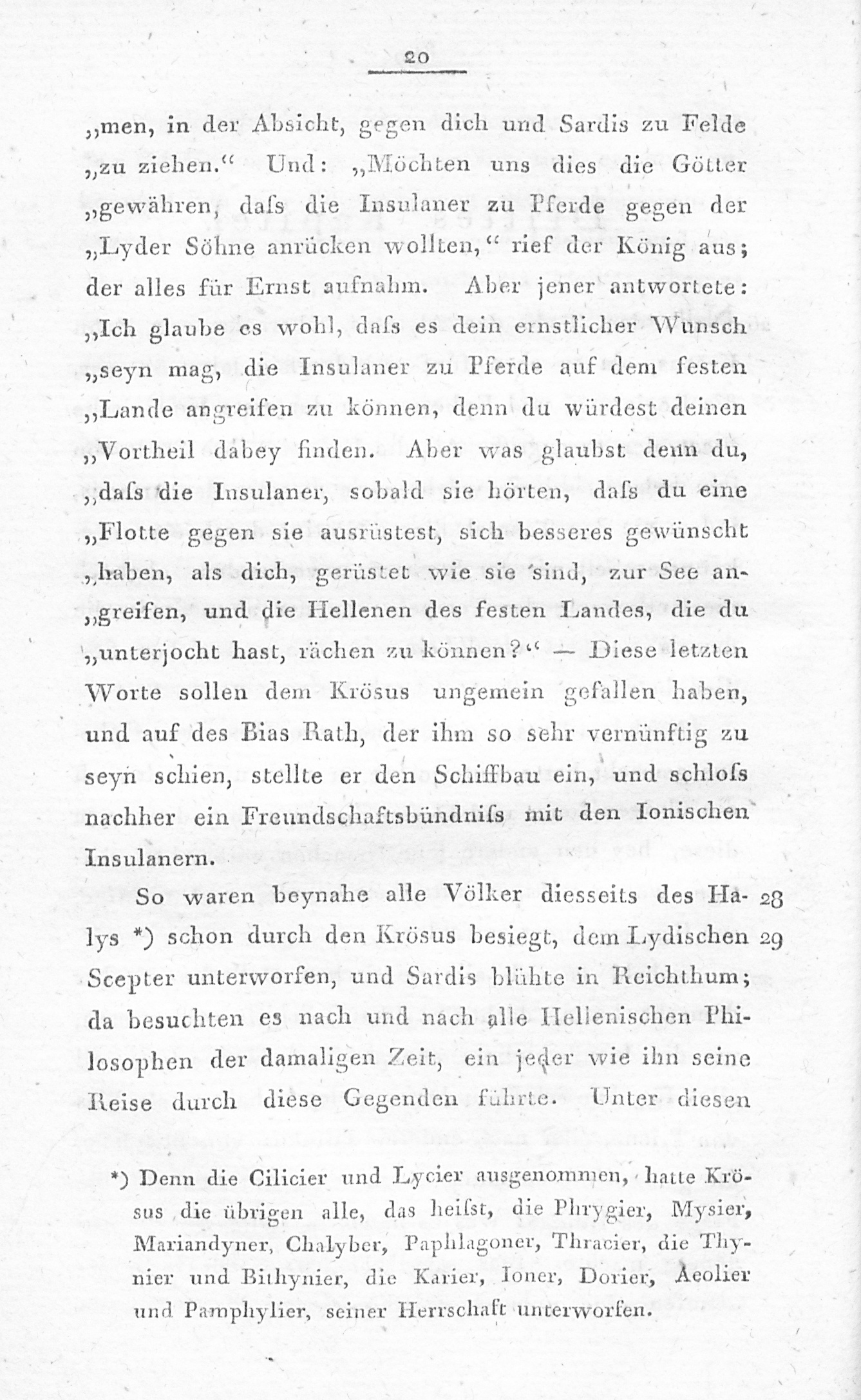 20

„men, in der Absicht, gegen dich und Sardis zu Felde „zu ziehen.“ Und: „Möchten uns dies die Götter „gewähren, daſs die Insulaner zu Pferde gegen der „Lyder Söhne anrücken wollten,“ rief der König aus; der alles für Ernst aufnahm. Aber jener antwortete: „Ich glaube es wohl, daſs es dein ernstlicher Wunsch „seyn mag, die Insulaner zu Pferde auf dem festen „Lande angreifen zu können, denn du würdest deinen „Vortheil dabey finden. Aber was glaubst denn du, „daſs die Insulaner, sobald sie hörten, daſs du eine „Flotte gegen sie ausrüstest, sich besseres gewünscht „haben, als dich, gerüstet wie sie sind, zur See an„greifen, und die Hellenen des festen Landes, die du „unterjocht hast, rächen zu können?“ — Diese letzten Worte sollen dem Krösus ungemein gefallen haben, und auf des Bias Rath, der ihm so sehr vernünftig zu seyn schien, stellte er den Schiffbau ein, und schloſs nachher ein Freundschaftsbündniſs mit den Ionischen Insulanern.

So waren beynahe alle Völker diesseits des Halys *) schon durch den Krösus besiegt, dem Lydischen Scepter unterworfen, und Sardis blühte in Reichthum; da besuchten es nach und nach alle Hellenischen Philosophen der damaligen Zeit, ein jeder wie ihn seine Reise durch diese Gegenden führte. Unter diesen

28
29

*) Denn die Cilicier und Lycier ausgenommen, hatte Krösus die übrigen alle, das heiſst, die Phrygier, Mysier, Mariandyner, Chalyber, Paphlagoner, Thracier, die Thynier und Bithynier, die Karier, Ioner, Dorier, Aeolier und Pamphylier, seiner Herrschaft unterworfen.